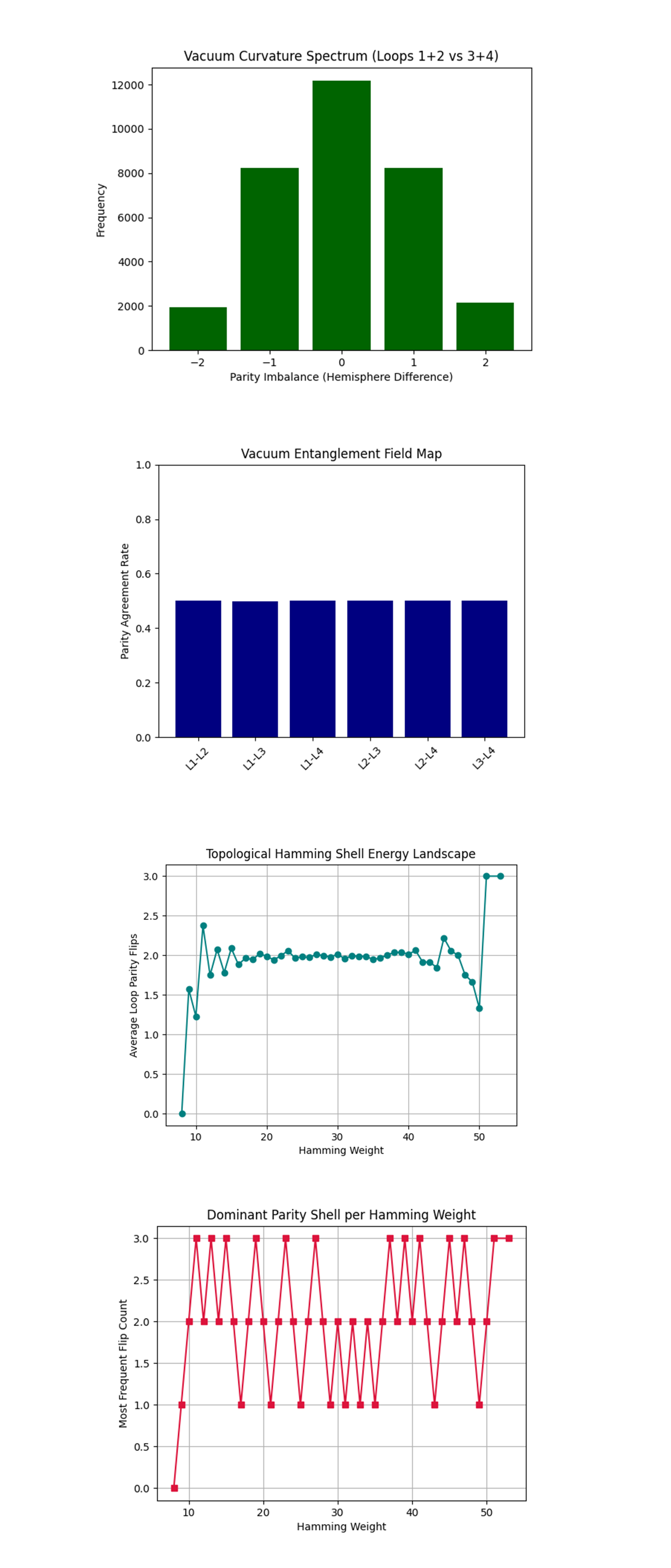 Vacuum Curvature Spectrum (Loops 1+2 vs 3+4)

Frequency

12000
10000
8000
6000
4000
2000
0

−2 −1 0 1 2

Parity Imbalance (Hemisphere Difference)

Vacuum Entanglement Field Map

Parity Agreement Rate

1.0
0.8
0.6
0.4
0.2
0.0

L1-L2 L1-L3 L1-L4 L2-L3 L2-L4 L3-L4

Topological Hamming Shell Energy Landscape

Average Loop Parity Flips

3.0
2.5
2.0
1.5
1.0
0.5
0.0

10 20 30 40 50

Hamming Weight

Dominant Parity Shell per Hamming Weight

Most Frequent Flip Count

3.0
2.5
2.0
1.5
1.0
0.5
0.0

10 20 30 40 50

Hamming Weight